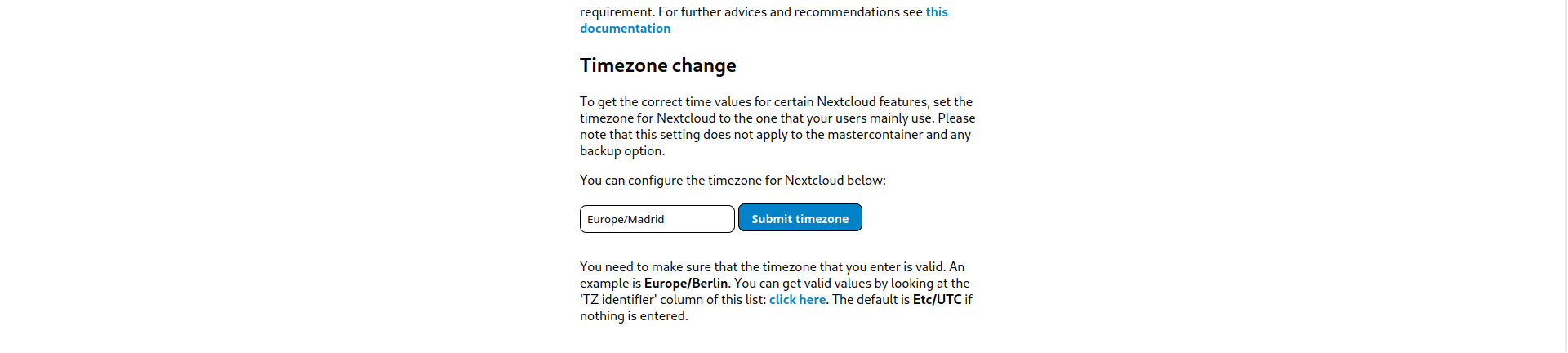 requirement. For further advices and recommendations see this documentation

Timezone change

To get the correct time values for certain Nextcloud features, set the timezone for Nextcloud to the one that your users mainly use. Please note that this setting does not apply to the mastercontainer and any backup option.

You can configure the timezone for Nextcloud below:

Europe/Madrid

Submit timezone

You need to make sure that the timezone that you enter is valid. An example is Europe/Berlin. You can get valid values by looking at the 'TZ identifier' column of this list: click here. The default is Etc/UTC if nothing is entered.